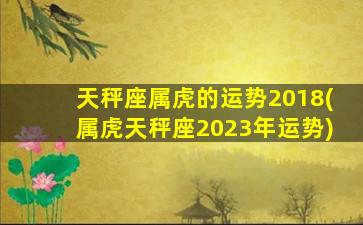 天秤座属虎的运势2018(属虎天秤座2023年运势)